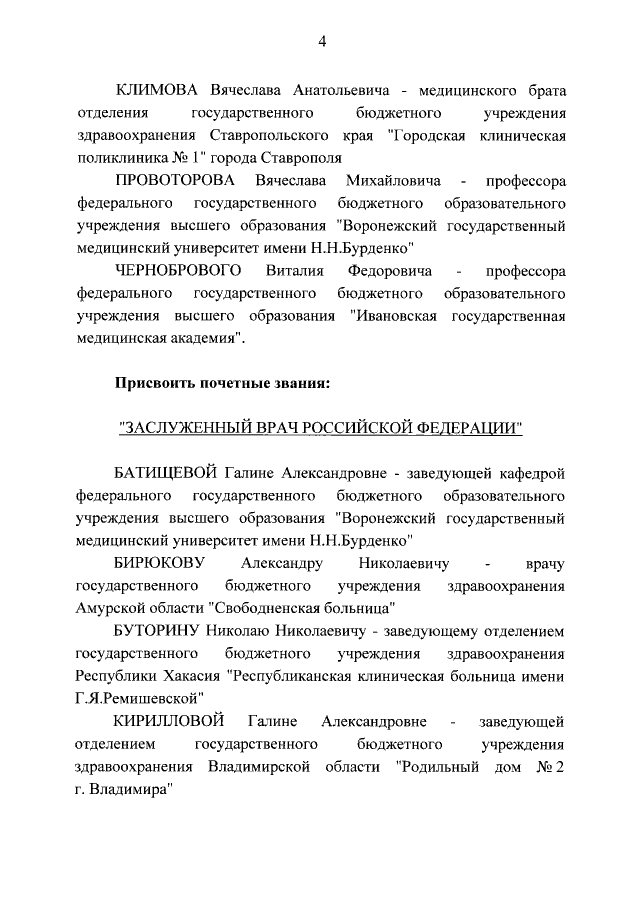 4

КЛИМОВА Вячеслава Анатольевича - медицинского брата отделения государственного бюджетного учреждения здравоохранения Ставропольского края "Городская клиническая поликлиника № 1" города Ставрополя

ПРОВОТОРОВА Вячеслава Михайловича - профессора федерального государственного бюджетного образовательного учреждения высшего образования "Воронежский государственный медицинский университет имени Н.Н.Бурденко"

ЧЕРНОБРОВОГО Виталия Федоровича - профессора федерального государственного бюджетного образовательного учреждения высшего образования "Ивановская государственная медицинская академия".

Присвоить почетные звания:

"ЗАСЛУЖЕННЫЙ ВРАЧ РОССИЙСКОЙ ФЕДЕРАЦИИ"

БАТИЩЕВОЙ Галине Александровне - заведующей кафедрой федерального государственного бюджетного образовательного учреждения высшего образования "Воронежский государственный медицинский университет имени Н.Н.Бурденко"

БИРЮКОВУ Александру Николаевичу - врачу государственного бюджетного учреждения здравоохранения Амурской области "Свободненская больница"

БУТОРИНУ Николаю Николаевичу - заведующему отделением государственного бюджетного учреждения здравоохранения Республики Хакасия "Республиканская клиническая больница имени Г.Я.Ремишевской"

КИРИЛЛОВОЙ Галине Александровне - заведующей отделением государственного бюджетного учреждения здравоохранения Владимирской области "Родильный дом № 2 г. Владимира"